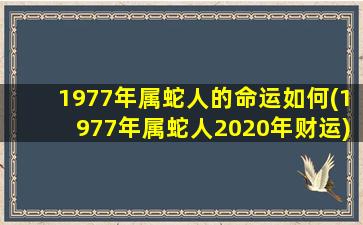 1977年属蛇人的命运如何(1977年属蛇人2020年财运)